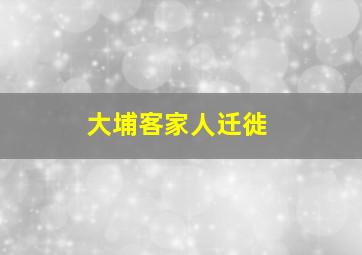 大埔客家人迁徙